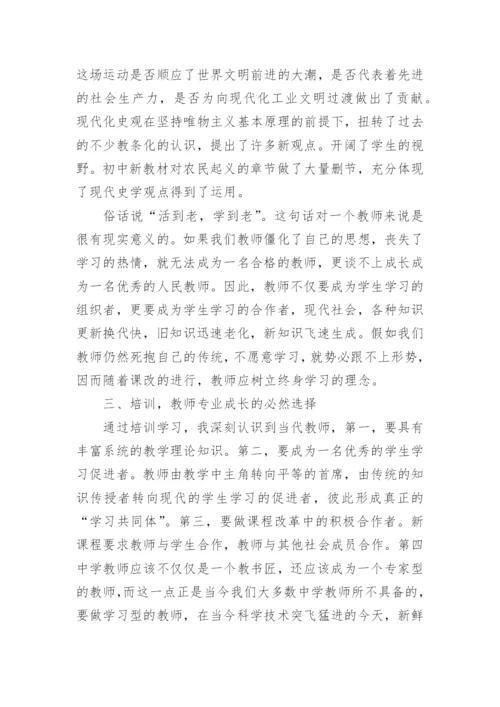 这场运动是否顺应了世界文明前进的大潮，是否代表着先进的社会生产力，是否为向现代化工业文明过渡做出了贡献。现代化史观在坚持唯物主义基本原理的前提下，扭转了过去的不少教条化的认识，提出了许多新观点。开阔了学生的视野。初中新教材对农民起义的章节做了大量删节，充分体现了现代史学观点得到了运用。

俗话说“活到老，学到老”。这句话对一个教师来说是很有现实意义的。如果我们教师僵化了自己的思想，丧失了学习的热情，就无法成为一名合格的教师，更谈不上成长成为一名优秀的人民教师。因此，教师不仅要成为学生学习的组织者，更要成为学生学习的合作者，现代社会，各种知识更新换代快，旧知识迅速老化，新知识飞速生成。假如我们教师仍然死抱自己的传统，不愿意学习，就势必跟不上形势，因而随着课改的进行，教师应树立终身学习的理念。

三、培训，教师专业成长的必然选择

通过培训学习，我深刻认识到当代教师，第一，要具有丰富系统的教学理论知识。第二，要成为一名优秀的学生学习促进者。教师由教学中主角转向平等的首席，由传统的知识传授者转向现代的学生学习的促进者，彼此形成真正的“学习共同体”。第三，要做课程改革中的积极合作者。新课程要求教师与学生合作，教师与其他社会成员合作。第四中学教师应该不仅仅是一个教书匠，还应该成为一个专家型的教师，而这一点正是当今我们大多数中学教师所不具备的，要做学习型的教师，在当今科学技术突飞猛进的今天，新鲜